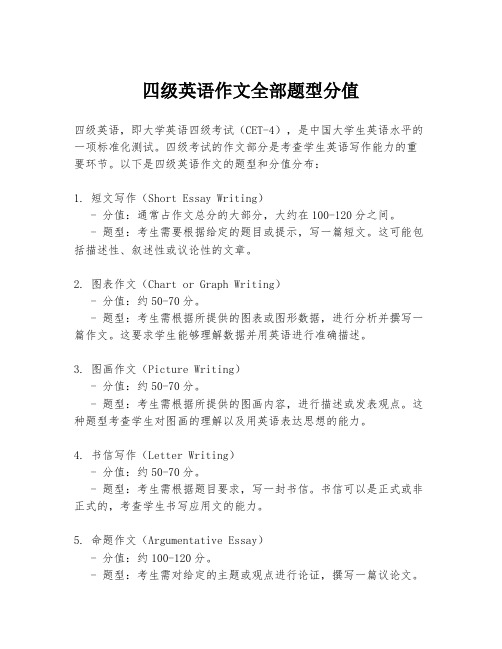 四级英语作文全部题型分值

四级英语，即大学英语四级考试（CET-4），是中国大学生英语水平的一项标准化测试。四级考试的作文部分是考查学生英语写作能力的重要环节。以下是四级英语作文的题型和分值分布：

1. 短文写作（Short Essay Writing）
- 分值：通常占作文总分的大部分，大约在100-120分之间。
- 题型：考生需要根据给定的题目或提示，写一篇短文。这可能包括描述性、叙述性或议论性的文章。

2. 图表作文（Chart or Graph Writing）
- 分值：约50-70分。
- 题型：考生需根据所提供的图表或图形数据，进行分析并撰写一篇作文。这要求学生能够理解数据并用英语进行准确描述。

3. 图画作文（Picture Writing）
- 分值：约50-70分。
- 题型：考生需根据所提供的图画内容，进行描述或发表观点。这种题型考查学生对图画的理解以及用英语表达思想的能力。

4. 书信写作（Letter Writing）
- 分值：约50-70分。
- 题型：考生需根据题目要求，写一封书信。书信可以是正式或非正式的，考查学生书写应用文的能力。

5. 命题作文（Argumentative Essay）
- 分值：约100-120分。
- 题型：考生需对给定的主题或观点进行论证，撰写一篇议论文。